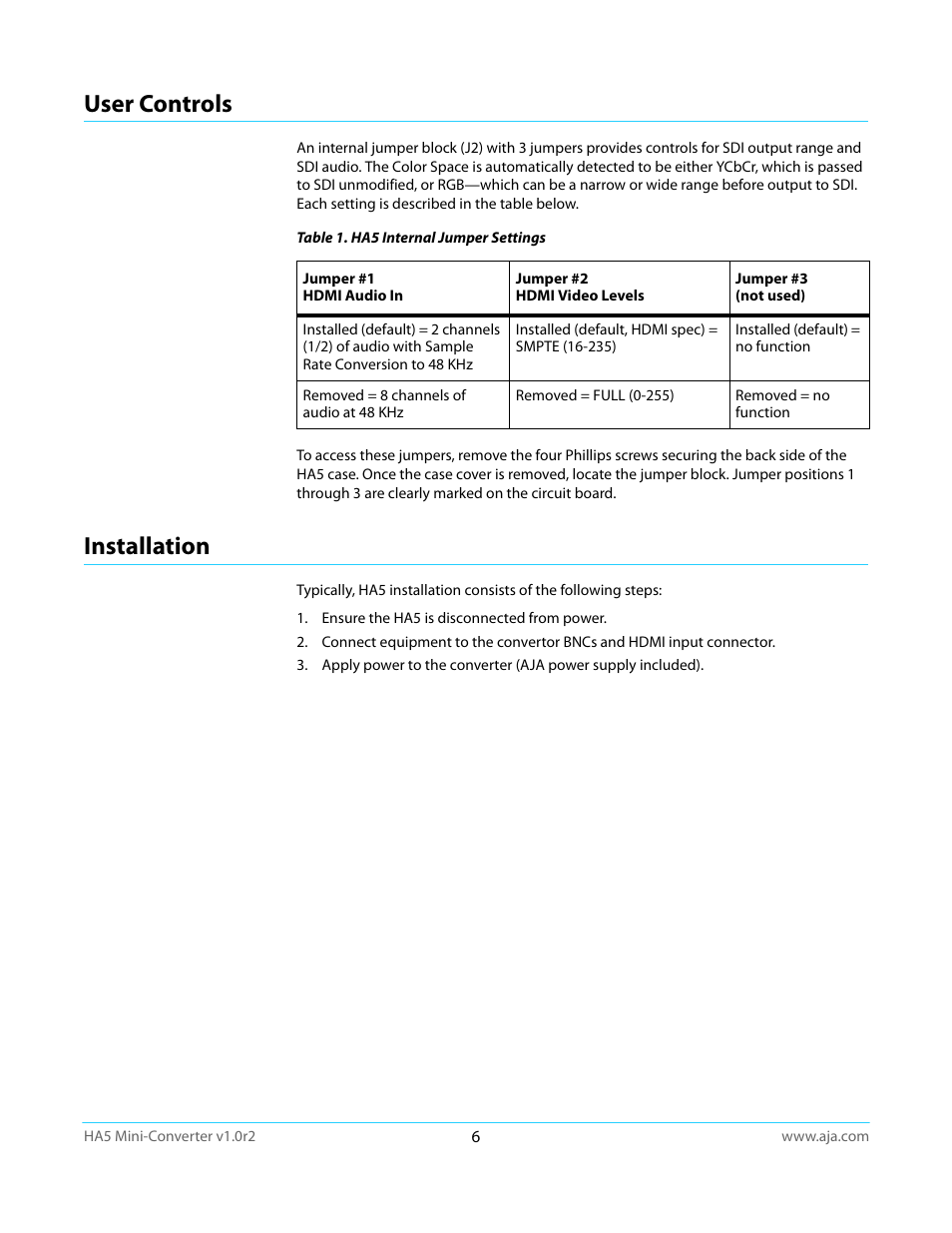 User Controls

An internal jumper block (J2) with 3 jumpers provides controls for SDI output range and SDI audio. The Color Space is automatically detected to be either YCbCr, which is passed to SDI unmodified, or RGB—which can be a narrow or wide range before output to SDI. Each setting is described in the table below.

Table 1. HA5 Internal Jumper Settings

| Jumper #1 HDMI Audio In | Jumper #2 HDMI Video Levels | Jumper #3 (not used) |
|---|---|---|
| Installed (default) = 2 channels (1/2) of audio with Sample Rate Conversion to 48 KHz | Installed (default, HDMI spec) = SMPTE (16-235) | Installed (default) = no function |
| Removed = 8 channels of audio at 48 KHz | Removed = FULL (0-255) | Removed = no function |

To access these jumpers, remove the four Phillips screws securing the back side of the HA5 case. Once the case cover is removed, locate the jumper block. Jumper positions 1 through 3 are clearly marked on the circuit board.

Installation

Typically, HA5 installation consists of the following steps:

1. Ensure the HA5 is disconnected from power.
2. Connect equipment to the convertor BNCs and HDMI input connector.
3. Apply power to the converter (AJA power supply included).

HA5 Mini-Converter v1.0r2
6
www.aja.com